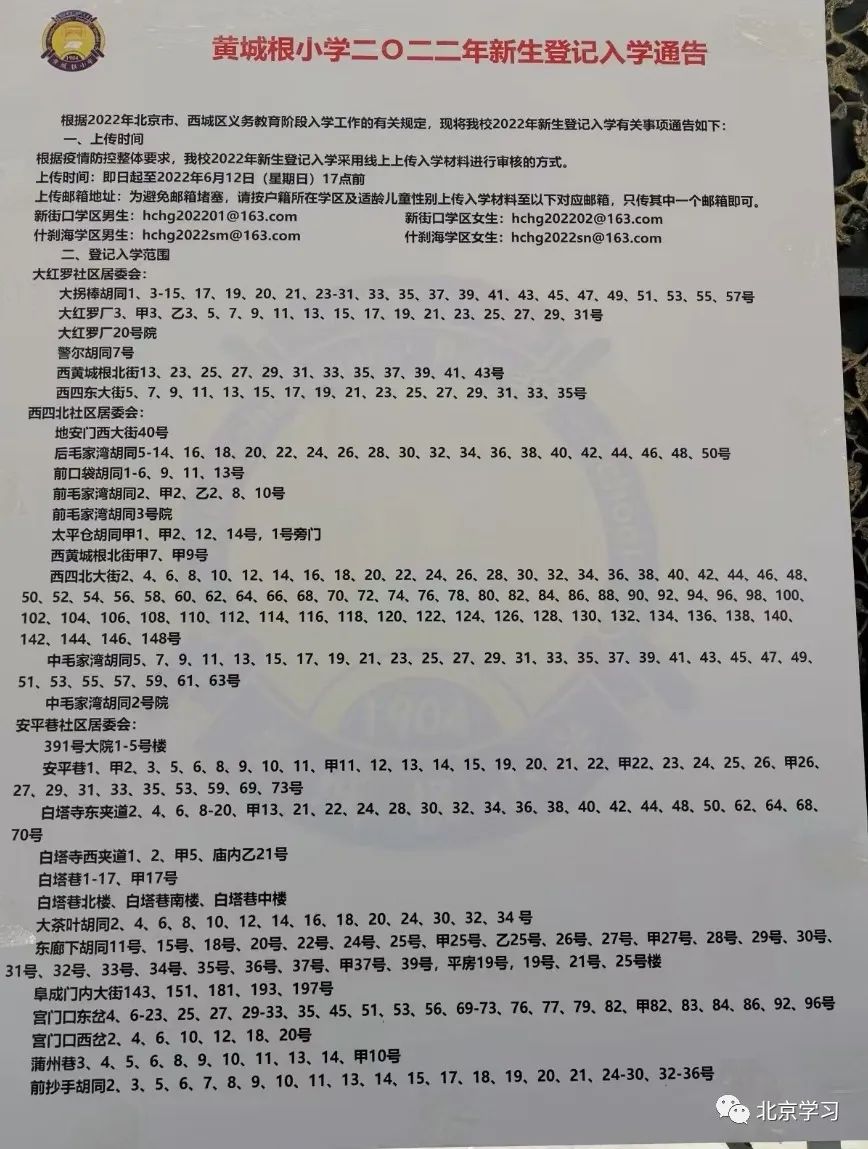 黄城根小学二〇二二年新生登记入学通告

根据2022年北京市、西城区义务教育阶段入学工作的有关规定，现将我校2022年新生登记入学有关事项通告如下：

一、上传时间

根据疫情防控整体要求，我校2022年新生登记入学采用线上上传入学材料进行审核的方式。

上传时间：即日起至2022年6月12日（星期日）17点前

上传邮箱地址：为避免邮箱堵塞，请按户籍所在学区及适龄儿童性别上传入学材料至以下对应邮箱，只传其中一个邮箱即可。

新街口学区男生：hchg202201@163.com 新街口学区女生：hchg202202@163.com

什刹海学区男生：hchg2022sm@163.com 什刹海学区女生：hchg2022sn@163.com

二、登记入学范围

大红罗社区居委会：

大拐棒胡同1、3-15、17、19、20、21、23-31、33、35、37、39、41、43、45、47、49、51、53、55、57号

大红罗厂3、甲3、乙3、5、7、9、11、13、15、17、19、21、23、25、27、29、31号

大红罗厂20号院

警尔胡同7号

西黄城根北街13、23、25、27、29、31、33、35、37、39、41、43号

西四东大街5、7、9、11、13、15、17、19、21、23、25、27、29、31、33、35号

西四北社区居委会：

地安门西大街40号

后毛家湾胡同5-14、16、18、20、22、24、26、28、30、32、34、36、38、40、42、44、46、48、50号

前口袋胡同1-6、9、11、13号

前毛家湾胡同2、甲2、乙2、8、10号

前毛家湾胡同3号院

太平仓胡同甲1、甲2、12、14号，1号旁门

西黄城根北街甲7、甲9号

西四北大街2、4、6、8、10、12、14、16、18、20、22、24、26、28、30、32、34、36、38、40、42、44、46、48、50、52、54、56、58、60、62、64、66、68、70、72、74、76、78、80、82、84、86、88、90、92、94、96、98、100、102、104、106、108、110、112、114、116、118、120、122、124、126、128、130、132、134、136、138、140、142、144、146、148号

中毛家湾胡同5、7、9、11、13、15、17、19、21、23、25、27、29、31、33、35、37、39、41、43、45、47、49、51、53、55、57、59、61、63号

中毛家湾胡同2号院

安平巷社区居委会：

391号大院1-5号楼

安平巷1、甲2、3、5、6、8、9、10、11、甲11、12、13、14、15、19、20、21、22、甲22、23、24、25、26、甲26、27、29、31、33、35、53、59、69、73号

白塔寺东夹道2、4、6、8-20、甲13、21、22、24、28、30、32、34、36、38、40、42、44、48、50、62、64、68、70号

白塔寺西夹道1、2、甲5、庙内乙21号

白塔巷1-17、甲17号

白塔巷北楼、白塔巷南楼、白塔巷中楼

大茶叶胡同2、4、6、8、10、12、14、16、18、20、24、30、32、34号

东廊下胡同11号、15号、18号、20号、22号、24号、25号、甲25号、乙25号、26号、27号、甲27号、28号、29号、30号、31号、32号、33号、34号、35号、36号、37号、甲37号、39号，平房19号，19号、21号、25号楼

阜成门内大街143、151、181、193、197号

宫门口东岔4、6-23、25、27、29-33、35、45、51、53、56、69-73、76、77、79、82、甲82、83、84、86、92、96号

宫门口西岔2、4、6、10、12、18、20号

蒲州巷3、4、5、6、8、9、10、11、13、14、甲10号

前抄手胡同2、3、5、6、7、8、9、10、11、13、14、15、17、18、19、20、21、24-30、32-36号

北京学习